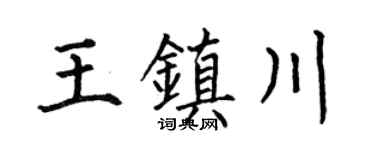 王鎮川

词典网